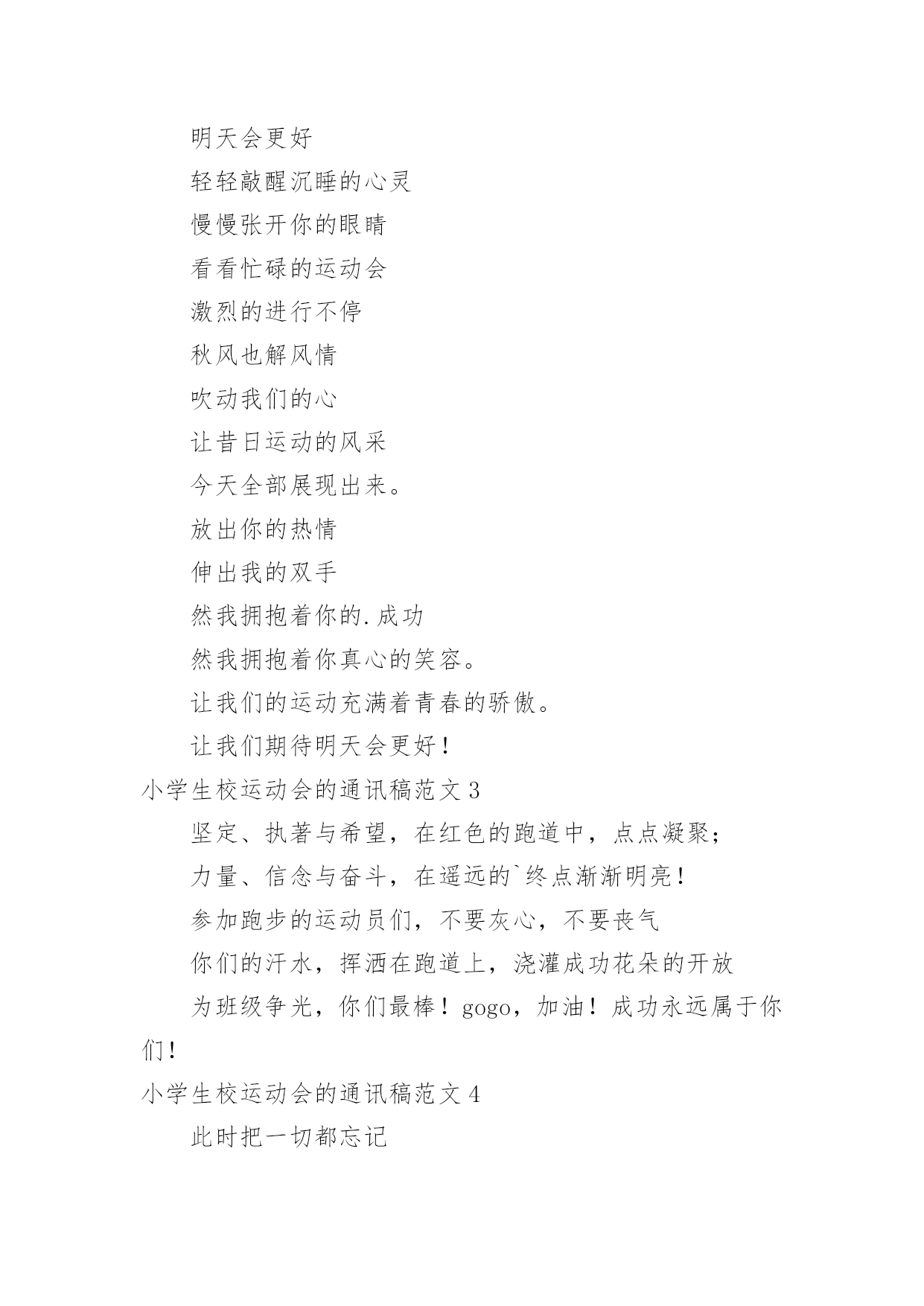 明天会更好

轻轻敲醒沉睡的心灵

慢慢张开你的眼睛

看看忙碌的运动会

激烈的进行不停

秋风也解风情

吹动我们的心

让昔日运动的风采

今天全部展现出来。

放出你的热情

伸出我的双手

然我拥抱着你的.成功

然我拥抱着你真心的笑容。

让我们的运动充满着青春的骄傲。

让我们期待明天会更好！

小学生校运动会的通讯稿范文 3

坚定、执著与希望，在红色的跑道中，点点凝聚；

力量、信念与奋斗，在遥远的`终点渐渐明亮！

参加跑步的运动员们，不要灰心，不要丧气

你们的汗水，挥洒在跑道上，浇灌成功花朵的开放

为班级争光，你们最棒！gogo，加油！成功永远属于你们！

小学生校运动会的通讯稿范文 4

此时把一切都忘记